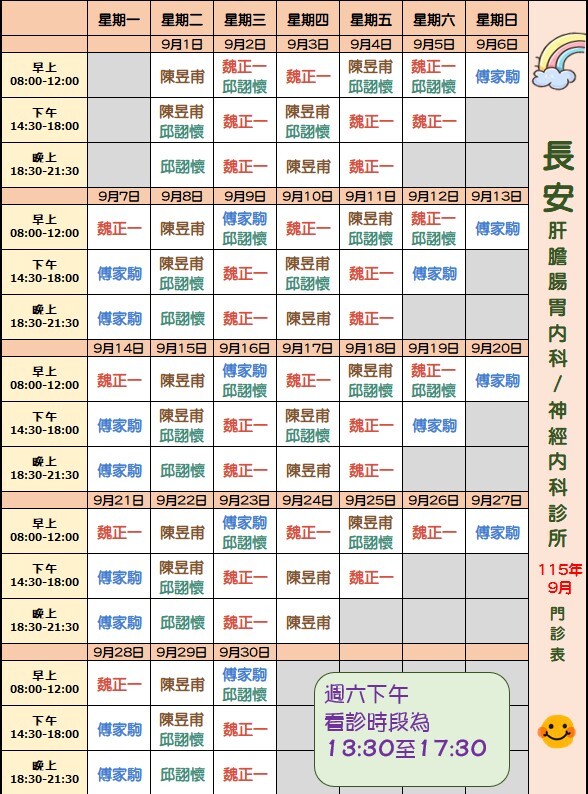 | | 星期一 | 星期二 | 星期三 | 星期四 | 星期五 | 星期六 | 星期日 |
|---|---|---|---|---|---|---|---|
| | | 9月1日 | 9月2日 | 9月3日 | 9月4日 | 9月5日 | 9月6日 |
| 早上 08:00-12:00 | | 陳昱甫 | 魏正一 邱詡懷 | 魏正一 | 陳昱甫 邱詡懷 | 魏正一 邱詡懷 | 傅家駒 |
| 下午 14:30-18:00 | | 陳昱甫 邱詡懷 | 魏正一 | 陳昱甫 邱詡懷 | 魏正一 | 魏正一 | |
| 晚上 18:30-21:30 | | 邱詡懷 | 魏正一 | 陳昱甫 | 魏正一 | | |
| | 9月7日 | 9月8日 | 9月9日 | 9月10日 | 9月11日 | 9月12日 | 9月13日 |
| 早上 08:00-12:00 | 魏正一 | 陳昱甫 | 傅家駒 邱詡懷 | 魏正一 | 陳昱甫 邱詡懷 | 魏正一 邱詡懷 | 傅家駒 |
| 下午 14:30-18:00 | 傅家駒 | 陳昱甫 邱詡懷 | 魏正一 | 陳昱甫 邱詡懷 | 魏正一 | 傅家駒 | |
| 晚上 18:30-21:30 | 傅家駒 | 邱詡懷 | 魏正一 | 陳昱甫 | 魏正一 | | |
| | 9月14日 | 9月15日 | 9月16日 | 9月17日 | 9月18日 | 9月19日 | 9月20日 |
| 早上 08:00-12:00 | 魏正一 | 陳昱甫 | 傅家駒 邱詡懷 | 魏正一 | 陳昱甫 邱詡懷 | 魏正一 邱詡懷 | 傅家駒 |
| 下午 14:30-18:00 | 傅家駒 | 陳昱甫 邱詡懷 | 魏正一 | 陳昱甫 邱詡懷 | 魏正一 | 傅家駒 | |
| 晚上 18:30-21:30 | 傅家駒 | 邱詡懷 | 魏正一 | 陳昱甫 | 魏正一 | | |
| | 9月21日 | 9月22日 | 9月23日 | 9月24日 | 9月25日 | 9月26日 | 9月27日 |
| 早上 08:00-12:00 | 魏正一 | 陳昱甫 | 傅家駒 邱詡懷 | 魏正一 | 陳昱甫 邱詡懷 | 魏正一 | 傅家駒 |
| 下午 14:30-18:00 | 傅家駒 | 陳昱甫 邱詡懷 | 魏正一 | 陳昱甫 | 魏正一 | | |
| 晚上 18:30-21:30 | 傅家駒 | 邱詡懷 | 魏正一 | 陳昱甫 | | | |
| | 9月28日 | 9月29日 | 9月30日 | | | | |
| 早上 08:00-12:00 | 魏正一 | 陳昱甫 | 傅家駒 邱詡懷 | | | | |
| 下午 14:30-18:00 | 傅家駒 | 陳昱甫 邱詡懷 | 魏正一 | | | | |
| 晚上 18:30-21:30 | 傅家駒 | 邱詡懷 | 魏正一 | | | | |

週六下午
看診時段為
13:30至17:30

長安
肝膽腸胃內科/神經內科診所
115年9月
門診表